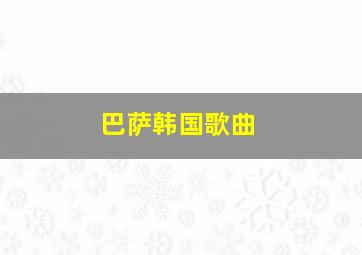 巴萨韩国歌曲